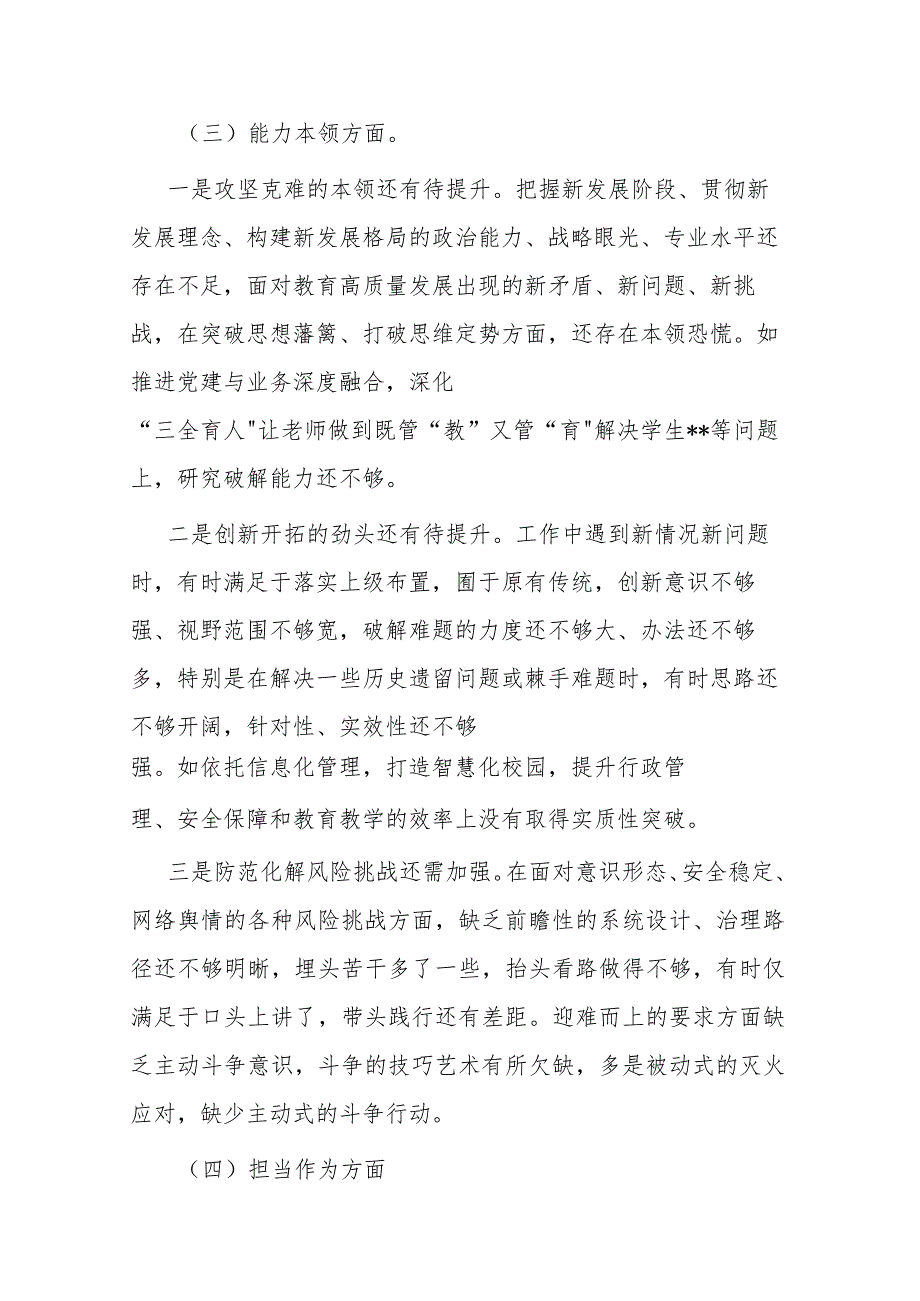 （三）能力本领方面。

一是攻坚克难的本领还有待提升。把握新发展阶段、贯彻新发展理念、构建新发展格局的政治能力、战略眼光、专业水平还存在不足，面对教育高质量发展出现的新矛盾、新问题、新挑战，在突破思想藩篱、打破思维定势方面，还存在本领恐慌。如推进党建与业务深度融合，深化“三全育人"让老师做到既管“教”又管“育"解决学生**等问题上，研究破解能力还不够。

二是创新开拓的劲头还有待提升。工作中遇到新情况新问题时，有时满足于落实上级布置，囿于原有传统，创新意识不够强、视野范围不够宽，破解难题的力度还不够大、办法还不够多，特别是在解决一些历史遗留问题或棘手难题时，有时思路还不够开阔，针对性、实效性还不够强。如依托信息化管理，打造智慧化校园，提升行政管理、安全保障和教育教学的效率上没有取得实质性突破。

三是防范化解风险挑战还需加强。在面对意识形态、安全稳定、网络舆情的各种风险挑战方面，缺乏前瞻性的系统设计、治理路径还不够明晰，埋头苦干多了一些，抬头看路做得不够，有时仅满足于口头上讲了，带头践行还有差距。迎难而上的要求方面缺乏主动斗争意识，斗争的技巧艺术有所欠缺，多是被动式的灭火应对，缺少主动式的斗争行动。

（四）担当作为方面